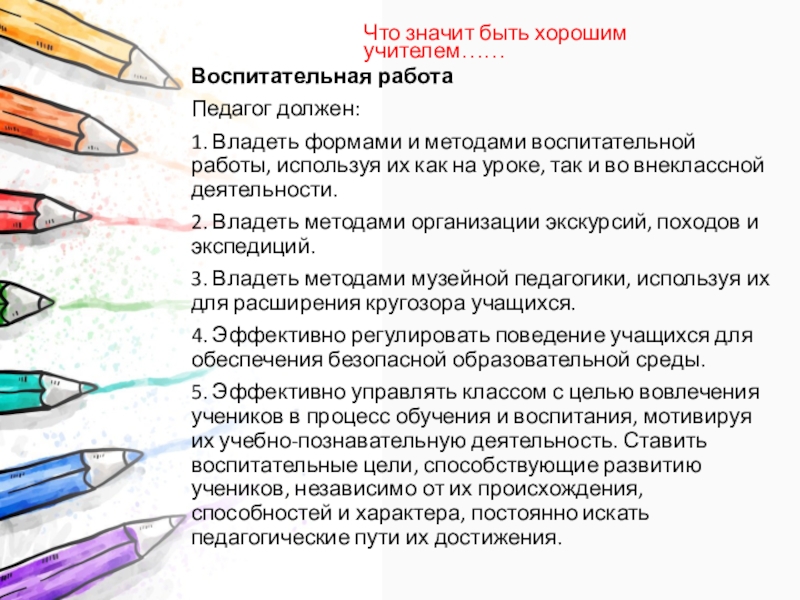 Что значит быть хорошим учителем……

Воспитательная работа

Педагог должен:

1. Владеть формами и методами воспитательной работы, используя их как на уроке, так и во внеклассной деятельности.

2. Владеть методами организации экскурсий, походов и экспедиций.

3. Владеть методами музейной педагогики, используя их для расширения кругозора учащихся.

4. Эффективно регулировать поведение учащихся для обеспечения безопасной образовательной среды.

5. Эффективно управлять классом с целью вовлечения учеников в процесс обучения и воспитания, мотивируя их учебно-познавательную деятельность. Ставить воспитательные цели, способствующие развитию учеников, независимо от их происхождения, способностей и характера, постоянно искать педагогические пути их достижения.